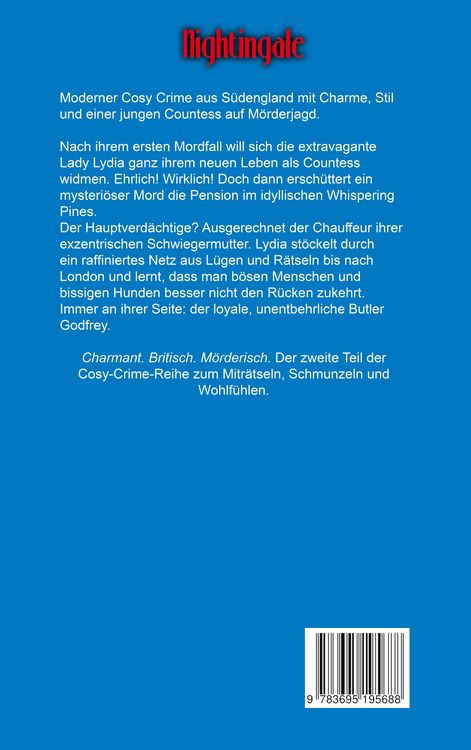 Nightingale

Moderner Cosy Crime aus Südengland mit Charme, Stil und einer jungen Countess auf Mörderjagd.

Nach ihrem ersten Mordfall will sich die extravagante Lady Lydia ganz ihrem neuen Leben als Countess widmen. Ehrlich! Wirklich! Doch dann erschüttert ein mysteriöser Mord die Pension im idyllischen Whispering Pines.

Der Hauptverdächtige? Ausgerechnet der Chauffeur ihrer exzentrischen Schwiegermutter. Lydia stöckelt durch ein raffiniertes Netz aus Lügen und Rätseln bis nach London und lernt, dass man bösen Menschen und bissigen Hunden besser nicht den Rücken zukehrt.

Immer an ihrer Seite: der loyale, unentbehrliche Butler Godfrey.

Charmant. Britisch. Mörderisch. Der zweite Teil der Cosy-Crime-Reihe zum Miträtseln, Schmunzeln und Wohlfühlen.

9 783695 195688